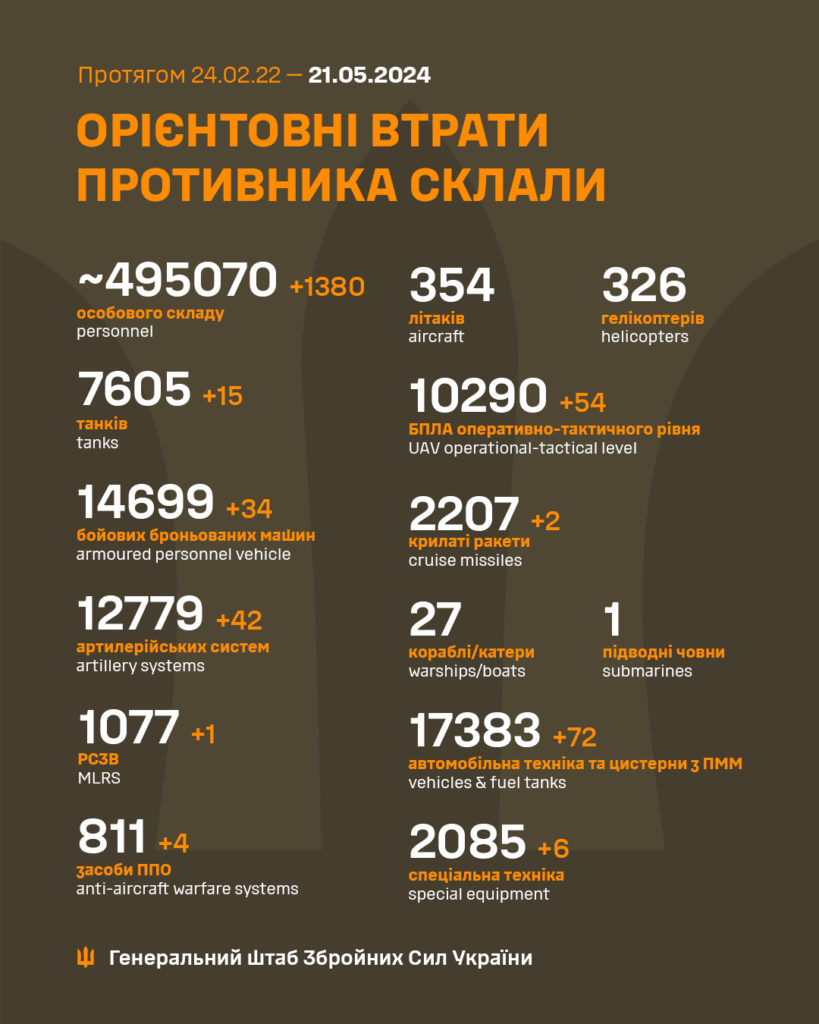 Протягом 24.02.22 — 21.05.2024

ОРІЄНТОВНІ ВТРАТИ ПРОТИВНИКА СКЛАЛИ

~495070 +1380
особового складу
personnel

7605 +15
танків
tanks

14699 +34
бойових броньованих машин
armoured personnel vehicle

12779 +42
артилерійських систем
artillery systems

1077 +1
РСЗВ
MLRS

811 +4
засоби ППО
anti-aircraft warfare systems

354
літаків
aircraft

326
гелікоптерів
helicopters

10290 +54
БПЛА оперативно-тактичного рівня
UAV operational-tactical level

2207 +2
крилаті ракети
cruise missiles

27
кораблі/катери
warships/boats

1
підводні човни
submarines

17383 +72
автомобільна техніка та цистерни з ПММ
vehicles & fuel tanks

2085 +6
спеціальна техніка
special equipment

Генеральний Штаб Збройних Сил України